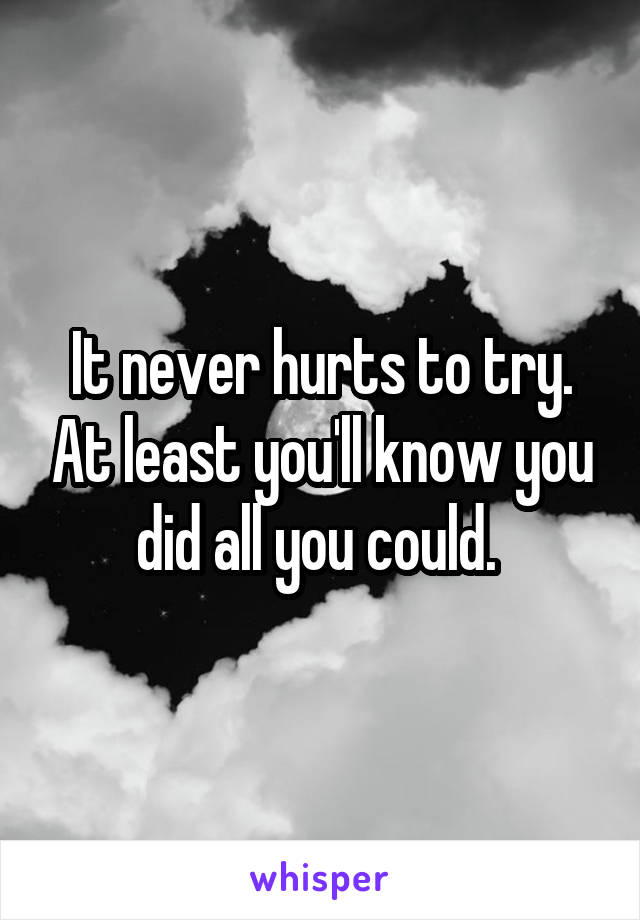 It never hurts to try. At least you'll know you did all you could.

whisper